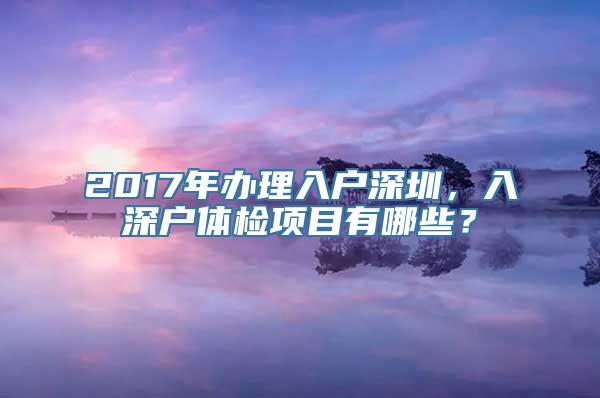 2017年办理入户深圳，入深户体检项目有哪些？